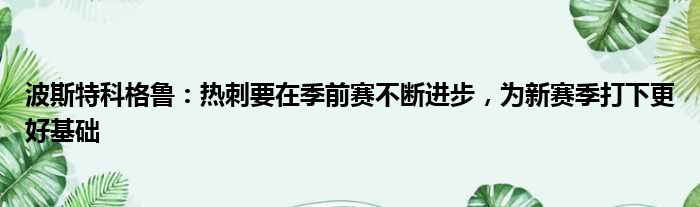 波斯特科格鲁：热刺要在季前赛不断进步，为新赛季打下更好基础